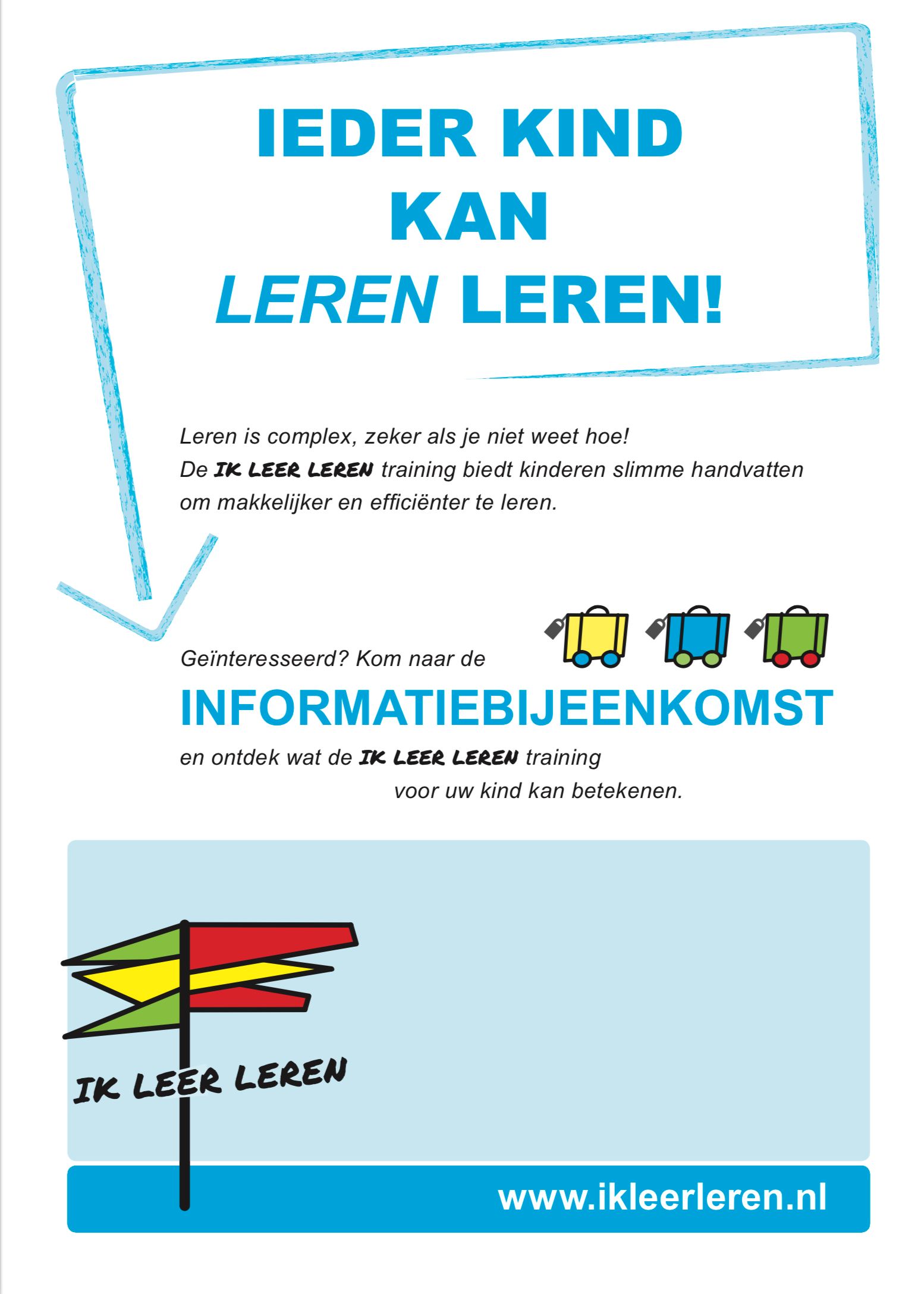 IEDER KIND
KAN
LEREN LEREN!

Leren is complex, zeker als je niet weet hoe!
De IK LEER LEREN training biedt kinderen slimme handvatten om makkelijker en efficiënter te leren.

Geïnteresseerd? Kom naar de
INFORMATIEBIJEENKOMST
en ontdek wat de IK LEER LEREN training voor uw kind kan betekenen.

IK LEER LEREN

www.ikleerleren.nl